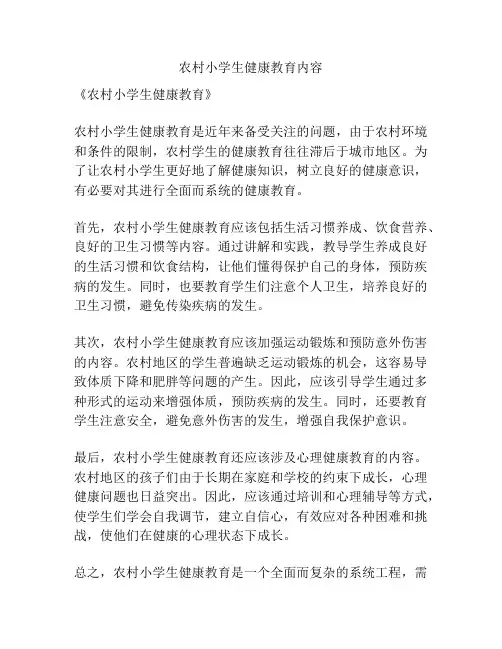 农村小学生健康教育内容

《农村小学生健康教育》

农村小学生健康教育是近年来备受关注的问题，由于农村环境和条件的限制，农村学生的健康教育往往滞后于城市地区。为了让农村小学生更好地了解健康知识，树立良好的健康意识，有必要对其进行全面而系统的健康教育。

首先，农村小学生健康教育应该包括生活习惯养成、饮食营养、良好的卫生习惯等内容。通过讲解和实践，教导学生养成良好的生活习惯和饮食结构，让他们懂得保护自己的身体，预防疾病的发生。同时，也要教育学生们注意个人卫生，培养良好的卫生习惯，避免传染疾病的发生。

其次，农村小学生健康教育应该加强运动锻炼和预防意外伤害的内容。农村地区的学生普遍缺乏运动锻炼的机会，这容易导致体质下降和肥胖等问题的产生。因此，应该引导学生通过多种形式的运动来增强体质，预防疾病的发生。同时，还要教育学生注意安全，避免意外伤害的发生，增强自我保护意识。

最后，农村小学生健康教育还应该涉及心理健康教育的内容。农村地区的孩子们由于长期在家庭和学校的约束下成长，心理健康问题也日益突出。因此，应该通过培训和心理辅导等方式，使学生们学会自我调节，建立自信心，有效应对各种困难和挑战，使他们在健康的心理状态下成长。

总之，农村小学生健康教育是一个全面而复杂的系统工程，需